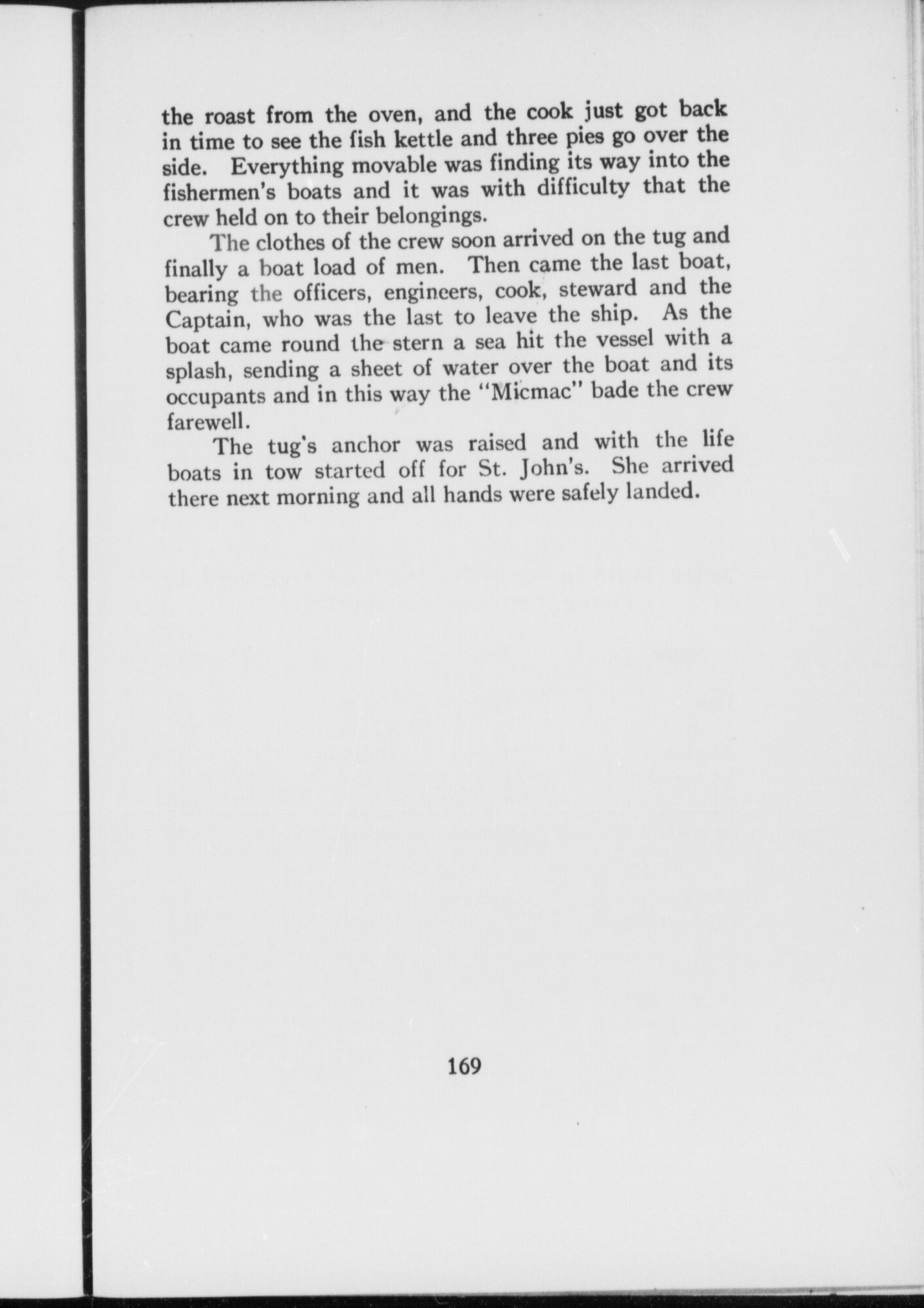 the roast from the oven, and the cook just got back in time to see the fish kettle and three pies go over the side. Everything movable was finding its way into the fishermen's boats and it was with difficulty that the crew held on to their belongings.

The clothes of the crew soon arrived on the tug and finally a boat load of men. Then came the last boat, bearing the officers, engineers, cook, steward and the Captain, who was the last to leave the ship. As the boat came round the stern a sea hit the vessel with a splash, sending a sheet of water over the boat and its occupants and in this way the "Micmac" bade the crew farewell.

The tug's anchor was raised and with the life boats in tow started off for St. John's. She arrived there next morning and all hands were safely landed.

169